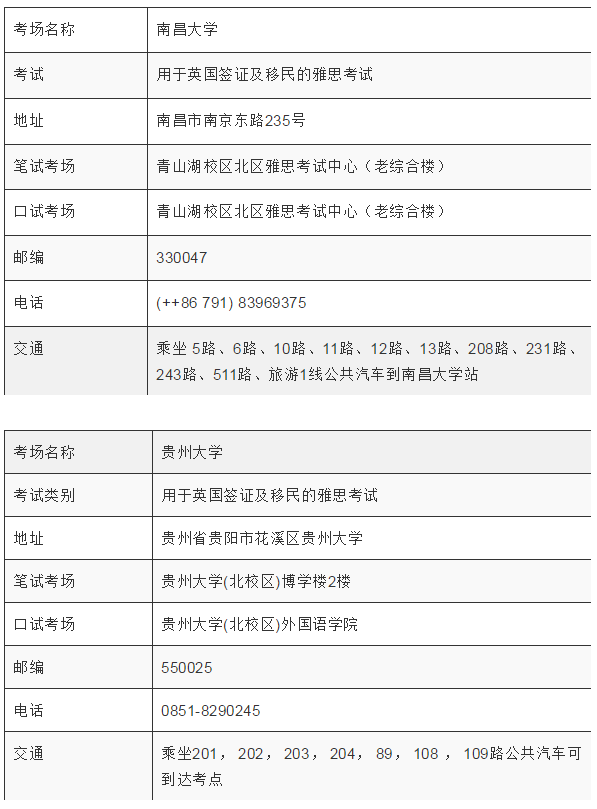 | 考场名称 | 南昌大学 |
|---|---|
| 考试 | 用于英国签证及移民的雅思考试 |
| 地址 | 南昌市南京东路235号 |
| 笔试考场 | 青山湖校区北区雅思考试中心（老综合楼） |
| 口试考场 | 青山湖校区北区雅思考试中心（老综合楼） |
| 邮编 | 330047 |
| 电话 | (++86 791) 83969375 |
| 交通 | 乘坐 5路、6路、10路、11路、12路、13路、208路、231路、243路、511路、旅游1线公共汽车到南昌大学站 |

| 考场名称 | 贵州大学 |
|---|---|
| 考试类别 | 用于英国签证及移民的雅思考试 |
| 地址 | 贵州省贵阳市花溪区贵州大学 |
| 笔试考场 | 贵州大学(北校区)博学楼2楼 |
| 口试考场 | 贵州大学(北校区)外国语学院 |
| 邮编 | 550025 |
| 电话 | 0851-8290245 |
| 交通 | 乘坐201，202，203，204，89，108，109路公共汽车可到达考点 |